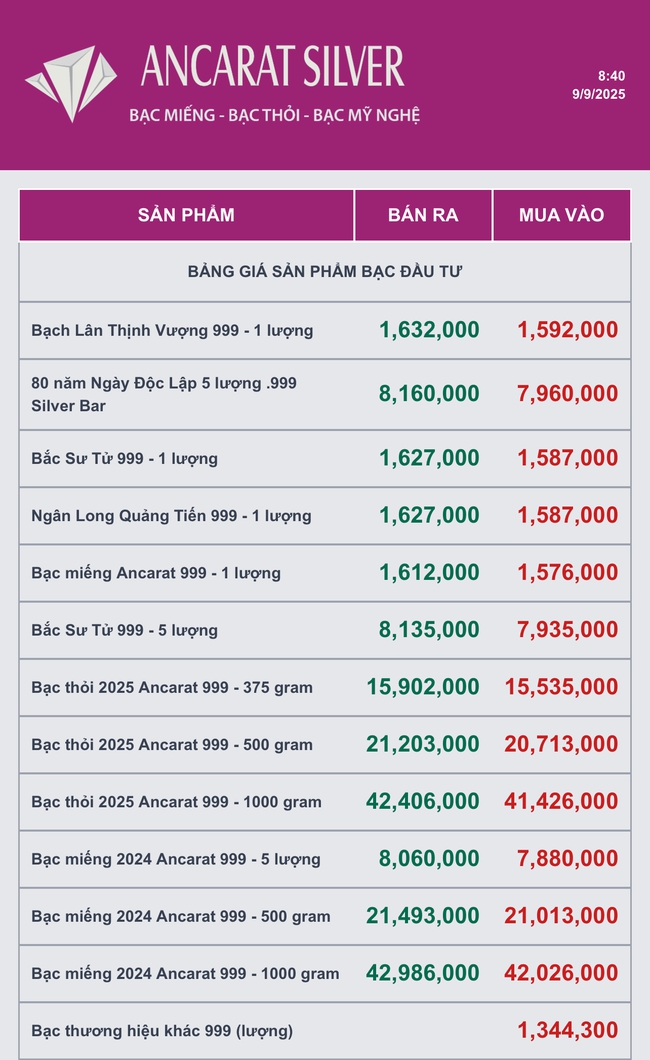 ANCARAT SILVER
BẠC MIẾNG - BẠC THỎI - BẠC MỸ NGHỆ

8:40
9/9/2025

| SẢN PHẨM | BÁN RA | MUA VÀO |
|---|---|---|
| BẢNG GIÁ SẢN PHẨM BẠC ĐẦU TƯ | | |
| Bạch Lân Thịnh Vượng 999 - 1 lượng | 1,632,000 | 1,592,000 |
| 80 năm Ngày Độc Lập 5 lượng .999 Silver Bar | 8,160,000 | 7,960,000 |
| Bắc Sư Tử 999 - 1 lượng | 1,627,000 | 1,587,000 |
| Ngân Long Quảng Tiến 999 - 1 lượng | 1,627,000 | 1,587,000 |
| Bạc miếng Ancarat 999 - 1 lượng | 1,612,000 | 1,576,000 |
| Bắc Sư Tử 999 - 5 lượng | 8,135,000 | 7,935,000 |
| Bạc thỏi 2025 Ancarat 999 - 375 gram | 15,902,000 | 15,535,000 |
| Bạc thỏi 2025 Ancarat 999 - 500 gram | 21,203,000 | 20,713,000 |
| Bạc thỏi 2025 Ancarat 999 - 1000 gram | 42,406,000 | 41,426,000 |
| Bạc miếng 2024 Ancarat 999 - 5 lượng | 8,060,000 | 7,880,000 |
| Bạc miếng 2024 Ancarat 999 - 500 gram | 21,493,000 | 21,013,000 |
| Bạc miếng 2024 Ancarat 999 - 1000 gram | 42,986,000 | 42,026,000 |
| Bạc thương hiệu khác 999 (lượng) | | 1,344,300 |